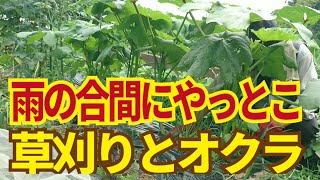 雨の合間にやっとこ
草刈りとオクラ